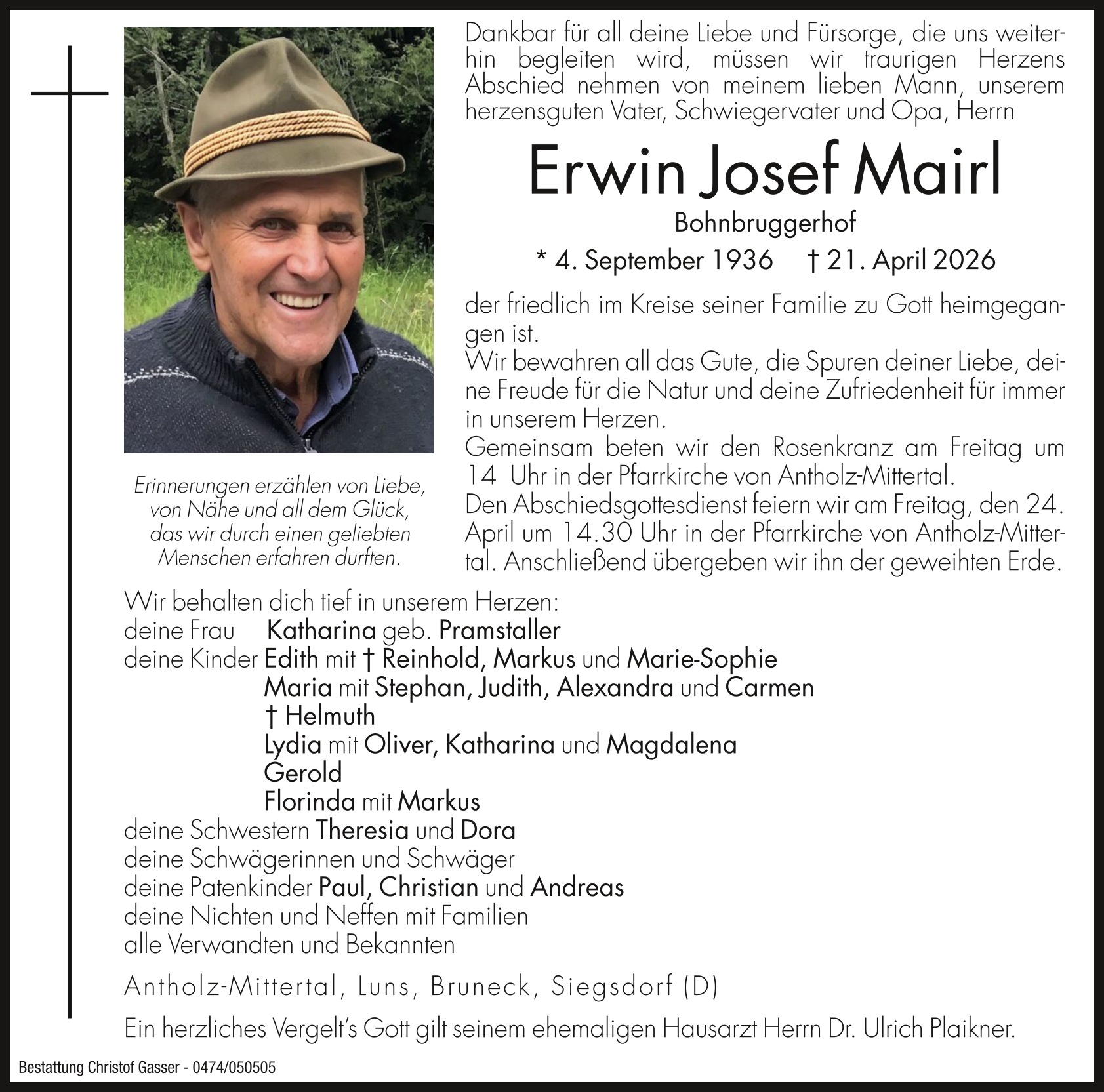 Dankbar für all deine Liebe und Fürsorge, die uns weiterhin begleiten wird, müssen wir traurigen Herzens Abschied nehmen von meinem lieben Mann, unserem herzensguten Vater, Schwiegervater und Opa, Herrn

Erwin Josef Mairl

Bohnbruggerhof

* 4. September 1936 † 21. April 2026

der friedlich im Kreise seiner Familie zu Gott heimgegangen ist.
Wir bewahren all das Gute, die Spuren deiner Liebe, deine Freude für die Natur und deine Zufriedenheit für immer in unserem Herzen.
Gemeinsam beten wir den Rosenkranz am Freitag um 14 Uhr in der Pfarrkirche von Antholz-Mittertal.
Den Abschiedsgottesdienst feiern wir am Freitag, den 24. April um 14.30 Uhr in der Pfarrkirche von Antholz-Mittertal. Anschließend übergeben wir ihn der geweihten Erde.

Erinnerungen erzählen von Liebe,
von Nähe und all dem Glück,
das wir durch einen geliebten
Menschen erfahren durften.

Wir behalten dich tief in unserem Herzen:
deine Frau Katharina geb. Pramstaller
deine Kinder Edith mit † Reinhold, Markus und Marie-Sophie
Maria mit Stephan, Judith, Alexandra und Carmen
† Helmuth
Lydia mit Oliver, Katharina und Magdalena
Gerold
Florinda mit Markus
deine Schwestern Theresia und Dora
deine Schwägerinnen und Schwäger
deine Patenkinder Paul, Christian und Andreas
deine Nichten und Neffen mit Familien
alle Verwandten und Bekannten

Antholz-Mittertal, Luns, Bruneck, Siegsdorf (D)

Ein herzliches Vergelt's Gott gilt seinem ehemaligen Hausarzt Herrn Dr. Ulrich Plaikner.

Bestattung Christof Gasser - 0474/050505